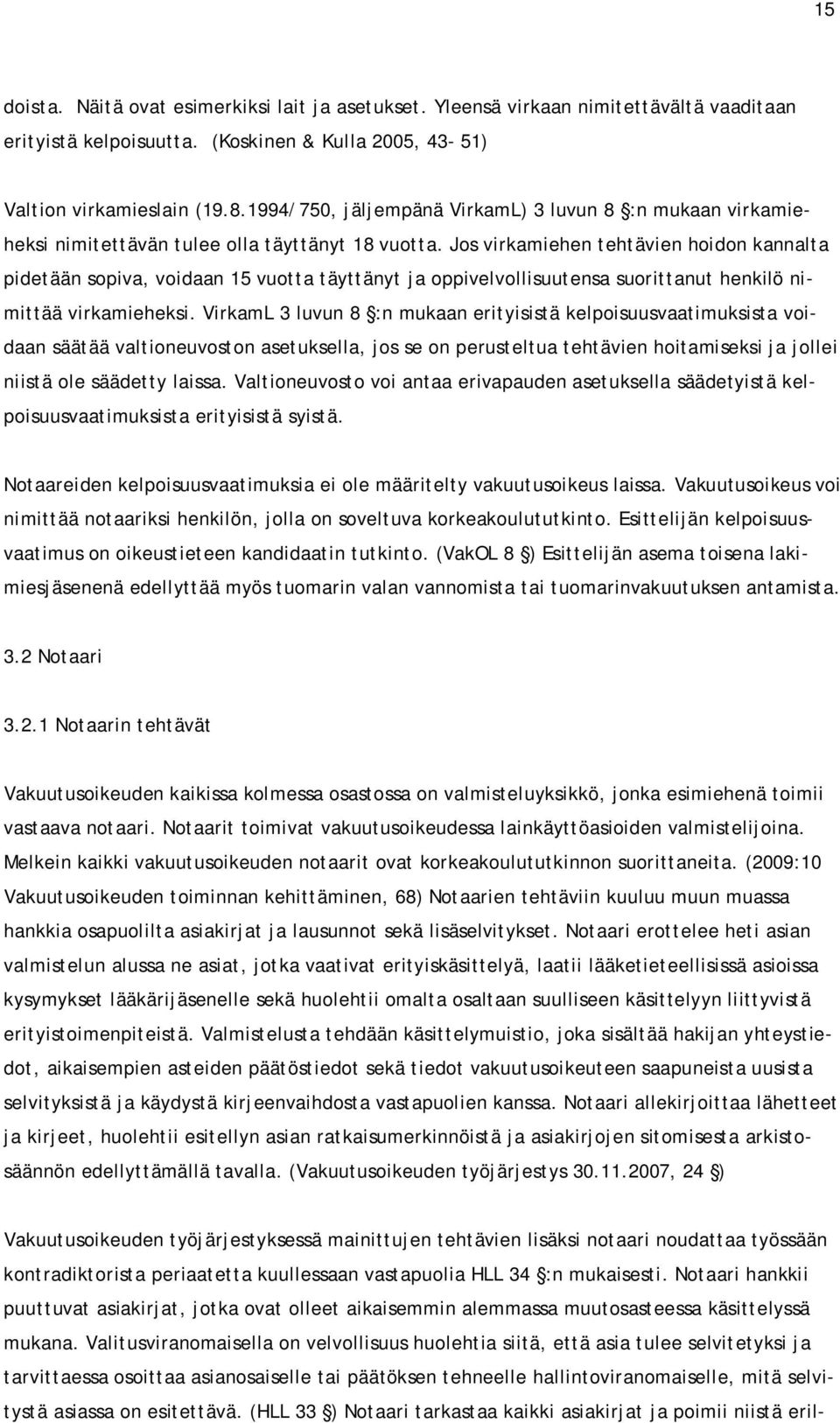 15

doista. Näitä ovat esimerkiksi lait ja asetukset. Yleensä virkaan nimitettävältä vaaditaan erityistä kelpoisuutta. (Koskinen & Kulla 2005, 43- 51)

Valtion virkamieslain (19.8.1994/750, jäljempänä VirkamL) 3 luvun 8 §:n mukaan virkamieheksi nimitettävän tulee olla täyttänyt 18 vuotta. Jos virkamiehen tehtävien hoidon kannalta pidetään sopiva, voidaan 15 vuotta täyttänyt ja oppivelvollisuutensa suorittanut henkilö nimittää virkamieheksi. VirkamL 3 luvun 8 §:n mukaan erityisistä kelpoisuusvaatimuksista voidaan säätää valtioneuvoston asetuksella, jos se on perusteltua tehtävien hoitamiseksi ja jollei niistä ole säädetty laissa. Valtioneuvosto voi antaa erivapauden asetuksella säädetyistä kelpoisuusvaatimuksista erityisistä syistä.

Notaareiden kelpoisuusvaatimuksia ei ole määritelty vakuutusoikeus laissa. Vakuutusoikeus voi nimittää notaariksi henkilön, jolla on soveltuva korkeakoulututkinto. Esittelijän kelpoisuusvaatimus on oikeustieteen kandidaatin tutkinto. (VakOL 8 §) Esittelijän asema toisena lakimiesjäsenenä edellyttää myös tuomarin valan vannomista tai tuomarinvakuutuksen antamista.

3.2 Notaari

3.2.1 Notaarin tehtävät

Vakuutusoikeuden kaikissa kolmessa osastossa on valmisteluyksikkö, jonka esimiehenä toimii vastaava notaari. Notaarit toimivat vakuutusoikeudessa lainkäyttöasioiden valmistelijoina. Melkein kaikki vakuutusoikeuden notaarit ovat korkeakoulututkinnon suorittaneita. (2009:10 Vakuutusoikeuden toiminnan kehittäminen, 68) Notaarien tehtäviin kuuluu muun muassa hankkia osapuolilta asiakirjat ja lausunnot sekä lisäselvitykset. Notaari erottelee heti asian valmistelun alussa ne asiat, jotka vaativat erityiskäsittelyä, laatii lääketieteellisissä asioissa kysymykset lääkärijäsenelle sekä huolehtii omalta osaltaan suulliseen käsittelyyn liittyvistä erityistoimenpiteistä. Valmistelusta tehdään käsittelymuistio, joka sisältää hakijan yhteystiedot, aikaisempien asteiden päätöstiedot sekä tiedot vakuutusoikeuteen saapuneista uusista selvityksistä ja käydystä kirjeenvaihdosta vastapuolien kanssa. Notaari allekirjoittaa lähetteet ja kirjeet, huolehtii esitellyn asian ratkaisumerkinnöistä ja asiakirjojen sitomisesta arkistosäännön edellyttämällä tavalla. (Vakuutusoikeuden työjärjestys 30.11.2007, 24 §)

Vakuutusoikeuden työjärjestyksessä mainittujen tehtävien lisäksi notaari noudattaa työssään kontradiktorista periaatetta kuullessaan vastapuolia HLL 34 §:n mukaisesti. Notaari hankkii puuttuvat asiakirjat, jotka ovat olleet aikaisemmin alemmassa muutosasteessa käsittelyssä mukana. Valitusviranomaisella on velvollisuus huolehtia siitä, että asia tulee selvitetyksi ja tarvittaessa osoittaa asianosaiselle tai päätöksen tehneelle hallintoviranomaiselle, mitä selvitystä asiassa on esitettävä. (HLL 33 §) Notaari tarkastaa kaikki asiakirjat ja poimii niistä eril-